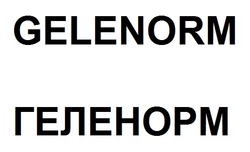 GELENORM

ГЕЛЕНОРМ